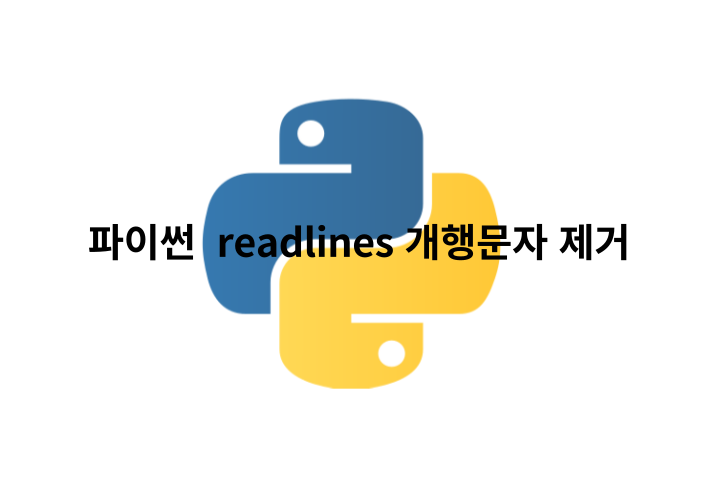 파이썬 readlines 개행문자 제거